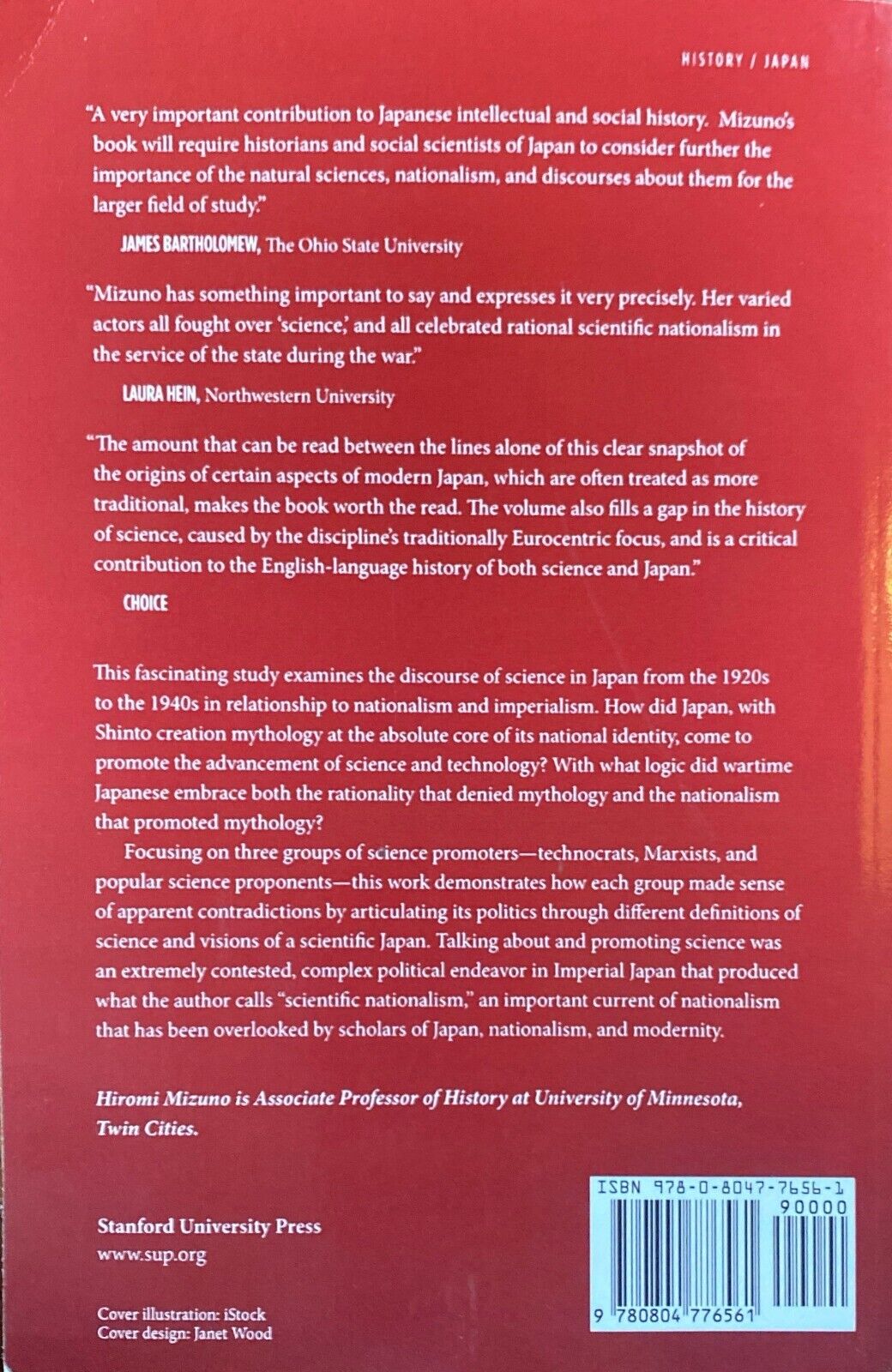 HISTORY / JAPAN

"A very important contribution to Japanese intellectual and social history. Mizuno's book will require historians and social scientists of Japan to consider further the importance of the natural sciences, nationalism, and discourses about them for the larger field of study."

JAMES BARTHOLOMEW, The Ohio State University

"Mizuno has something important to say and expresses it very precisely. Her varied actors all fought over 'science,' and all celebrated rational scientific nationalism in the service of the state during the war."

LAURA HEIN, Northwestern University

"The amount that can be read between the lines alone of this clear snapshot of the origins of certain aspects of modern Japan, which are often treated as more traditional, makes the book worth the read. The volume also fills a gap in the history of science, caused by the discipline's traditionally Eurocentric focus, and is a critical contribution to the English-language history of both science and Japan."

CHOICE

This fascinating study examines the discourse of science in Japan from the 1920s to the 1940s in relationship to nationalism and imperialism. How did Japan, with Shinto creation mythology at the absolute core of its national identity, come to promote the advancement of science and technology? With what logic did wartime Japanese embrace both the rationality that denied mythology and the nationalism that promoted mythology?

Focusing on three groups of science promoters—technocrats, Marxists, and popular science proponents—this work demonstrates how each group made sense of apparent contradictions by articulating its politics through different definitions of science and visions of a scientific Japan. Talking about and promoting science was an extremely contested, complex political endeavor in Imperial Japan that produced what the author calls "scientific nationalism," an important current of nationalism that has been overlooked by scholars of Japan, nationalism, and modernity.

Hiromi Mizuno is Associate Professor of History at University of Minnesota, Twin Cities.

Stanford University Press
www.sup.org

Cover illustration: iStock
Cover design: Janet Wood

ISBN 978-0-8047-7656-1
90000

9 780804 776561